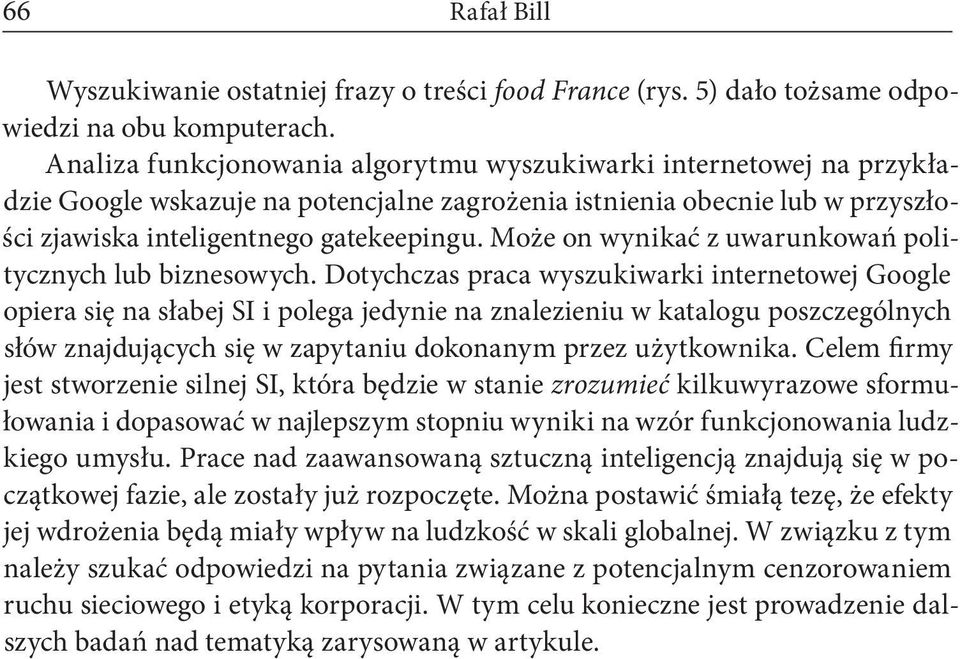 66 Rafał Bill

Wyszukiwanie ostatniej frazy o treści food France (rys. 5) dało tożsame odpowiedzi na obu komputerach.

Analiza funkcjonowania algorytmu wyszukiwarki internetowej na przykładzie Google wskazuje na potencjalne zagrożenia istnienia obecnie lub w przyszłości zjawiska inteligentnego gatekeepingu. Może on wynikać z uwarunkowań politycznych lub biznesowych. Dotychczas praca wyszukiwarki internetowej Google opiera się na słabej SI i polega jedynie na znalezieniu w katalogu poszczególnych słów znajdujących się w zapytaniu dokonanym przez użytkownika. Celem firmy jest stworzenie silnej SI, która będzie w stanie zrozumieć kilkuwyrazowe sformułowania i dopasować w najlepszym stopniu wyniki na wzór funkcjonowania ludzkiego umysłu. Prace nad zaawansowaną sztuczną inteligencją znajdują się w początkowej fazie, ale zostały już rozpoczęte. Można postawić śmiałą tezę, że efekty jej wdrożenia będą miały wpływ na ludzkość w skali globalnej. W związku z tym należy szukać odpowiedzi na pytania związane z potencjalnym cenzorowaniem ruchu sieciowego i etyką korporacji. W tym celu konieczne jest prowadzenie dalszych badań nad tematyką zarysowaną w artykule.